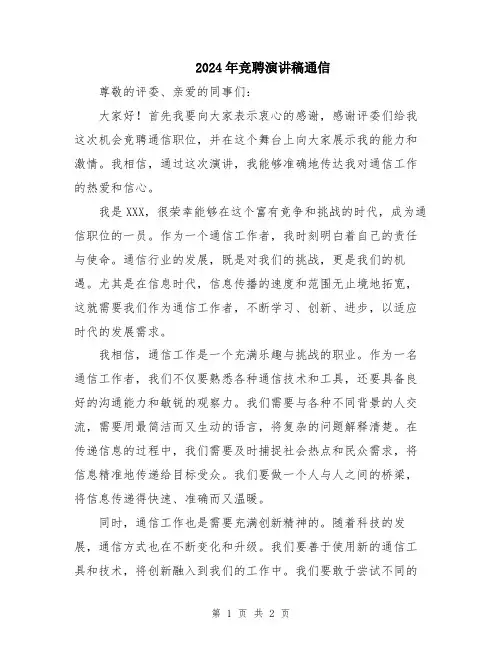 2024年竞聘演讲稿通信

尊敬的评委、亲爱的同事们：

大家好！首先我要向大家表示衷心的感谢，感谢评委们给我这次机会竞聘通信职位，并在这个舞台上向大家展示我的能力和激情。我相信，通过这次演讲，我能够准确地传达我对通信工作的热爱和信心。

我是XXX，很荣幸能够在这个富有竞争和挑战的时代，成为通信职位的一员。作为一个通信工作者，我时刻明白着自己的责任与使命。通信行业的发展，既是对我们的挑战，更是我们的机遇。尤其是在信息时代，信息传播的速度和范围无止境地拓宽，这就需要我们作为通信工作者，不断学习、创新、进步，以适应时代的发展需求。

我相信，通信工作是一个充满乐趣与挑战的职业。作为一名通信工作者，我们不仅要熟悉各种通信技术和工具，还要具备良好的沟通能力和敏锐的观察力。我们需要与各种不同背景的人交流，需要用最简洁而又生动的语言，将复杂的问题解释清楚。在传递信息的过程中，我们需要及时捕捉社会热点和民众需求，将信息精准地传递给目标受众。我们要做一个人与人之间的桥梁，将信息传递得快速、准确而又温暖。

同时，通信工作也是需要充满创新精神的。随着科技的发展，通信方式也在不断变化和升级。我们要善于使用新的通信工具和技术，将创新融入到我们的工作中。我们要敢于尝试不同的

第 1 页 共 2 页